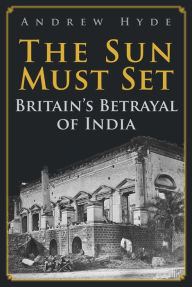 ANDREW HYDE

THE SUN MUST SET

BRITAIN'S BETRAYAL OF INDIA